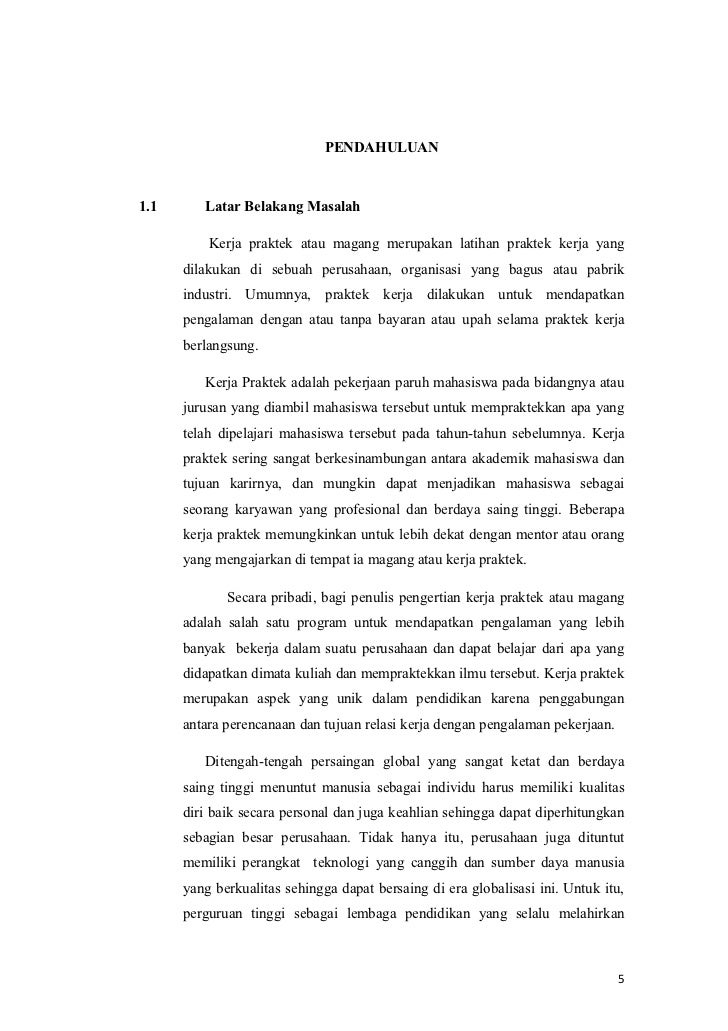 PENDAHULUAN

1.1 Latar Belakang Masalah

Kerja praktek atau magang merupakan latihan praktek kerja yang dilakukan di sebuah perusahaan, organisasi yang bagus atau pabrik industri. Umumnya, praktek kerja dilakukan untuk mendapatkan pengalaman dengan atau tanpa bayaran atau upah selama praktek kerja berlangsung.

Kerja Praktek adalah pekerjaan paruh mahasiswa pada bidangnya atau jurusan yang diambil mahasiswa tersebut untuk mempraktekkan apa yang telah dipelajari mahasiswa tersebut pada tahun-tahun sebelumnya. Kerja praktek sering sangat berkesinambungan antara akademik mahasiswa dan tujuan karirnya, dan mungkin dapat menjadikan mahasiswa sebagai seorang karyawan yang profesional dan berdaya saing tinggi. Beberapa kerja praktek memungkinkan untuk lebih dekat dengan mentor atau orang yang mengajarkan di tempat ia magang atau kerja praktek.

Secara pribadi, bagi penulis pengertian kerja praktek atau magang adalah salah satu program untuk mendapatkan pengalaman yang lebih banyak bekerja dalam suatu perusahaan dan dapat belajar dari apa yang didapatkan dimata kuliah dan mempraktekkan ilmu tersebut. Kerja praktek merupakan aspek yang unik dalam pendidikan karena penggabungan antara perencanaan dan tujuan relasi kerja dengan pengalaman pekerjaan.

Ditengah-tengah persaingan global yang sangat ketat dan berdaya saing tinggi menuntut manusia sebagai individu harus memiliki kualitas diri baik secara personal dan juga keahlian sehingga dapat diperhitungkan sebagian besar perusahaan. Tidak hanya itu, perusahaan juga dituntut memiliki perangkat teknologi yang canggih dan sumber daya manusia yang berkualitas sehingga dapat bersaing di era globalisasi ini. Untuk itu, perguruan tinggi sebagai lembaga pendidikan yang selalu melahirkan

5